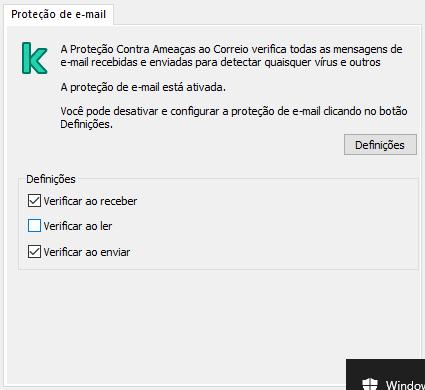 Proteção de e-mail

A Proteção Contra Ameaças ao Correio verifica todas as mensagens de e-mail recebidas e enviadas para detectar quaisquer vírus e outros

A proteção de e-mail está ativada.

Você pode desativar e configurar a proteção de e-mail clicando no botão Definições.

Definições

Definições

Verificar ao receber

Verificar ao ler

Verificar ao enviar

Window